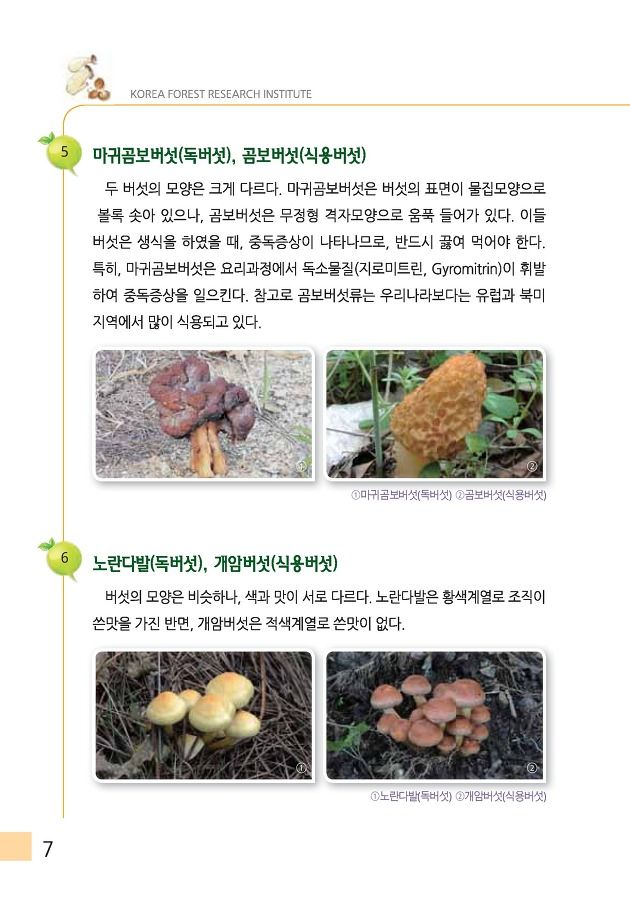 KOREA FOREST RESEARCH INSTITUTE

5 마귀곰보버섯(독버섯), 곰보버섯(식용버섯)

두 버섯의 모양은 크게 다르다. 마귀곰보버섯은 버섯의 표면이 물집모양으로 볼록 솟아 있으나, 곰보버섯은 무정형 격자모양으로 움푹 들어가 있다. 이들 버섯은 생식을 하였을 때, 중독증상이 나타나므로, 반드시 끓여 먹어야 한다. 특히, 마귀곰보버섯은 요리과정에서 독소물질(지로미트린, Gyromitrin)이 휘발하여 중독증상을 일으킨다. 참고로 곰보버섯류는 우리나라보다는 유럽과 북미 지역에서 많이 식용되고 있다.

①

②

①마귀곰보버섯(독버섯) ②곰보버섯(식용버섯)

6 노란다발(독버섯), 개암버섯(식용버섯)

버섯의 모양은 비슷하나, 색과 맛이 서로 다르다. 노란다발은 황색계열로 조직이 쓴맛을 가진 반면, 개암버섯은 적색계열로 쓴맛이 없다.

①

②

①노란다발(독버섯) ②개암버섯(식용버섯)

7